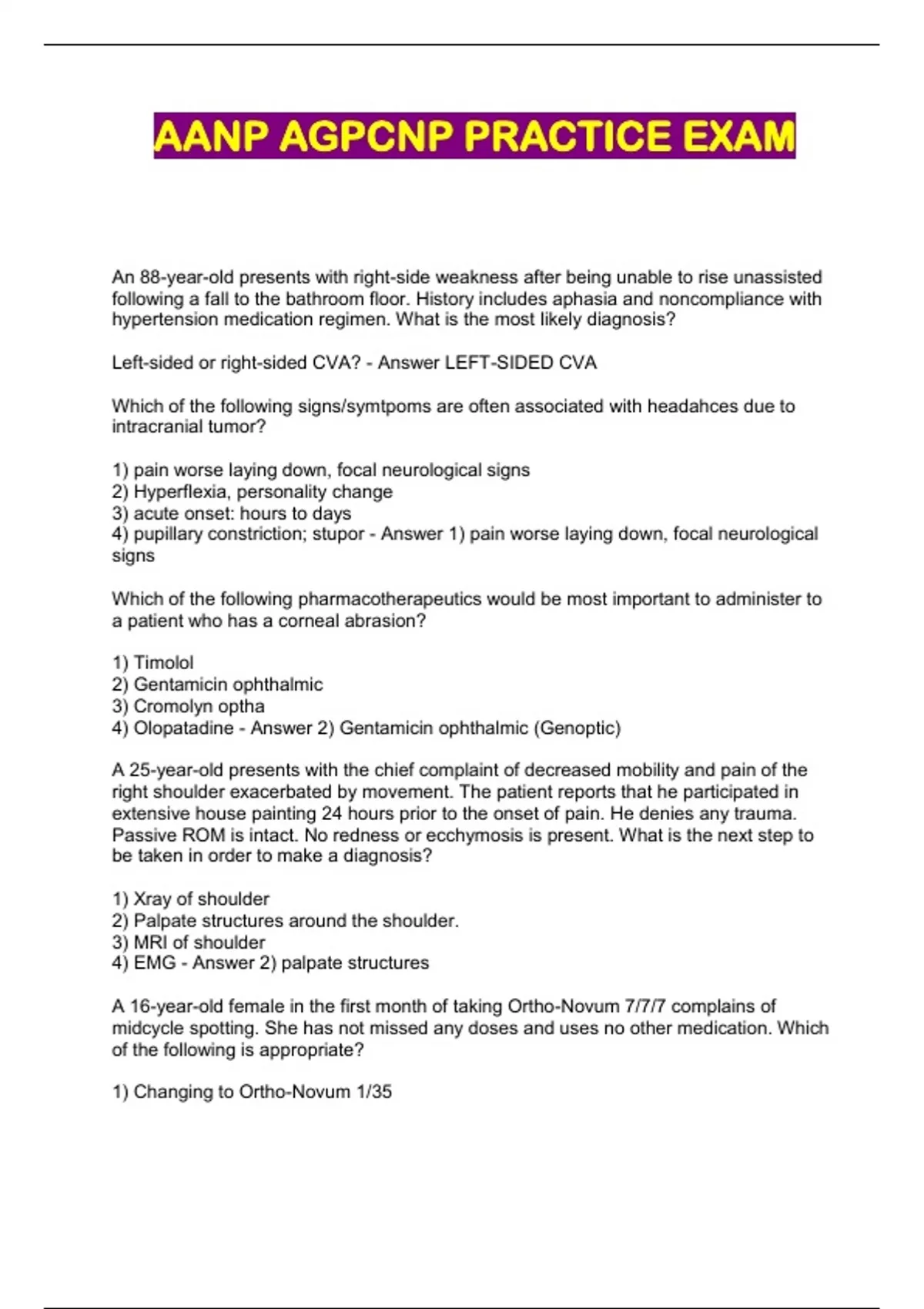 AANP AGPCNP PRACTICE EXAM

An 88-year-old presents with right-side weakness after being unable to rise unassisted following a fall to the bathroom floor. History includes aphasia and noncompliance with hypertension medication regimen. What is the most likely diagnosis?

Left-sided or right-sided CVA? - Answer LEFT-SIDED CVA

Which of the following signs/symtpoms are often associated with headahces due to intracranial tumor?

1) pain worse laying down, focal neurological signs
2) Hyperflexia, personality change
3) acute onset: hours to days
4) pupillary constriction; stupor - Answer 1) pain worse laying down, focal neurological signs

Which of the following pharmacotherapeutics would be most important to administer to a patient who has a corneal abrasion?

1) Timolol
2) Gentamicin ophthalmic
3) Cromolyn optha
4) Olopatadine - Answer 2) Gentamicin ophthalmic (Genoptic)

A 25-year-old presents with the chief complaint of decreased mobility and pain of the right shoulder exacerbated by movement. The patient reports that he participated in extensive house painting 24 hours prior to the onset of pain. He denies any trauma. Passive ROM is intact. No redness or ecchymosis is present. What is the next step to be taken in order to make a diagnosis?

1) Xray of shoulder
2) Palpate structures around the shoulder.
3) MRI of shoulder
4) EMG - Answer 2) palpate structures

A 16-year-old female in the first month of taking Ortho-Novum 7/7/7 complains of midcycle spotting. She has not missed any doses and uses no other medication. Which of the following is appropriate?

1) Changing to Ortho-Novum 1/35